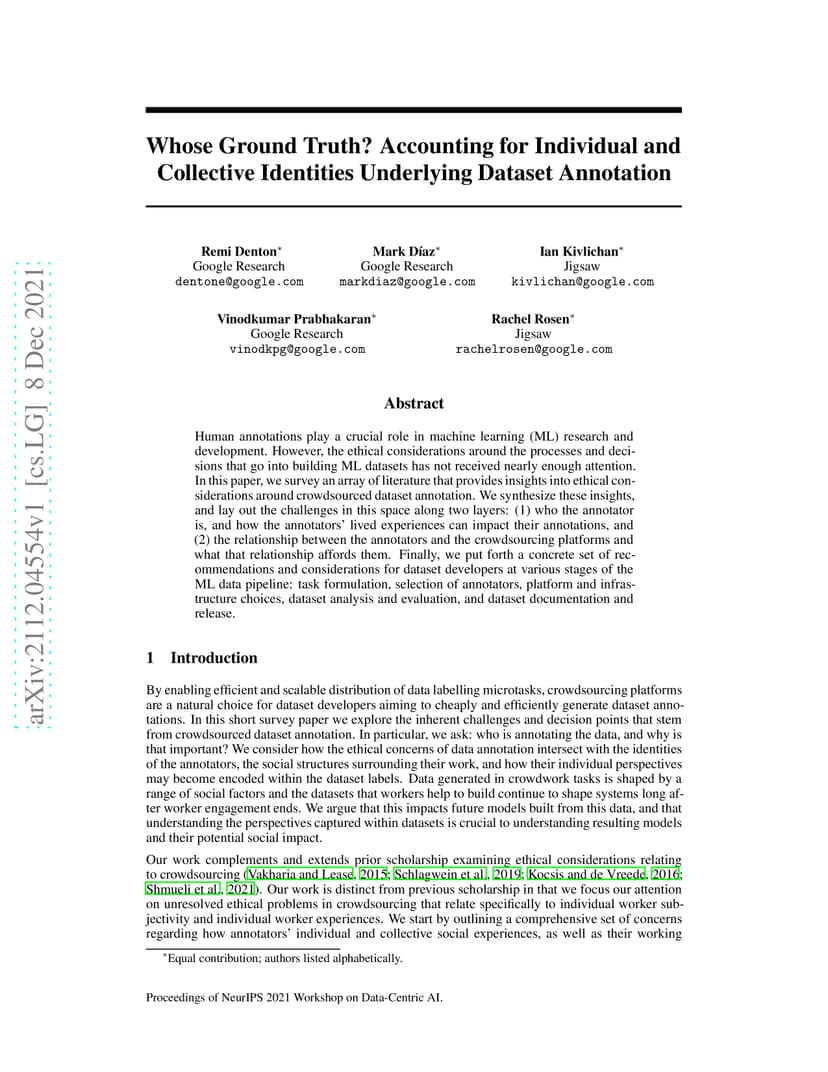 arXiv:2112.04554v1 [cs.LG] 8 Dec 2021

Whose Ground Truth? Accounting for Individual and Collective Identities Underlying Dataset Annotation

Remi Denton*
Google Research
dentone@google.com

Mark Díaz*
Google Research
markdiaz@google.com

Ian Kivlichan*
Jigsaw
kivlichan@google.com

Vinodkumar Prabhakaran*
Google Research
vinodkpg@google.com

Rachel Rosen*
Jigsaw
rachelrosen@google.com

Abstract

Human annotations play a crucial role in machine learning (ML) research and development. However, the ethical considerations around the processes and decisions that go into building ML datasets has not received nearly enough attention. In this paper, we survey an array of literature that provides insights into ethical considerations around crowdsourced dataset annotation. We synthesize these insights, and lay out the challenges in this space along two layers: (1) who the annotator is, and how the annotators' lived experiences can impact their annotations, and (2) the relationship between the annotators and the crowdsourcing platforms and what that relationship affords them. Finally, we put forth a concrete set of recommendations and considerations for dataset developers at various stages of the ML data pipeline: task formulation, selection of annotators, platform and infrastructure choices, dataset analysis and evaluation, and dataset documentation and release.

1 Introduction

By enabling efficient and scalable distribution of data labelling microtasks, crowdsourcing platforms are a natural choice for dataset developers aiming to cheaply and efficiently generate dataset annotations. In this short survey paper we explore the inherent challenges and decision points that stem from crowdsourced dataset annotation. In particular, we ask: who is annotating the data, and why is that important? We consider how the ethical concerns of data annotation intersect with the identities of the annotators, the social structures surrounding their work, and how their individual perspectives may become encoded within the dataset labels. Data generated in crowdwork tasks is shaped by a range of social factors and the datasets that workers help to build continue to shape systems long after worker engagement ends. We argue that this impacts future models built from this data, and that understanding the perspectives captured within datasets is crucial to understanding resulting models and their potential social impact.

Our work complements and extends prior scholarship examining ethical considerations relating to crowdsourcing (Vakharia and Lease, 2015; Schlagwein et al., 2019; Kocsis and de Vreede, 2016; Shmueli et al., 2021). Our work is distinct from previous scholarship in that we focus our attention on unresolved ethical problems in crowdsourcing that relate specifically to individual worker subjectivity and individual worker experiences. We start by outlining a comprehensive set of concerns regarding how annotators' individual and collective social experiences, as well as their working

*Equal contribution; authors listed alphabetically.

Proceedings of NeurIPS 2021 Workshop on Data-Centric AI.